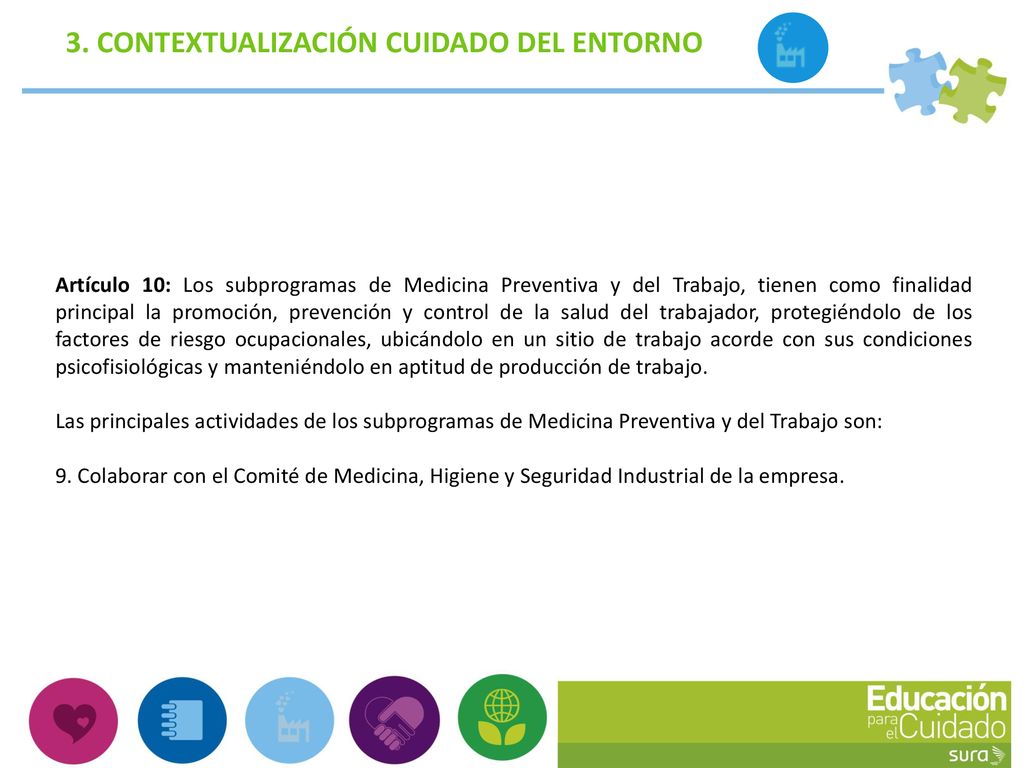 3. CONTEXTUALIZACIÓN CUIDADO DEL ENTORNO

Artículo 10: Los subprogramas de Medicina Preventiva y del Trabajo, tienen como finalidad principal la promoción, prevención y control de la salud del trabajador, protegiéndolo de los factores de riesgo ocupacionales, ubicándolo en un sitio de trabajo acorde con sus condiciones psicofisiológicas y manteniéndolo en aptitud de producción de trabajo.

Las principales actividades de los subprogramas de Medicina Preventiva y del Trabajo son:

9. Colaborar con el Comité de Medicina, Higiene y Seguridad Industrial de la empresa.

Educación para el Cuidado
sura